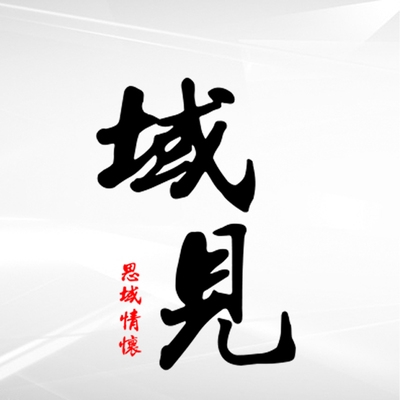 域見

思域情懷